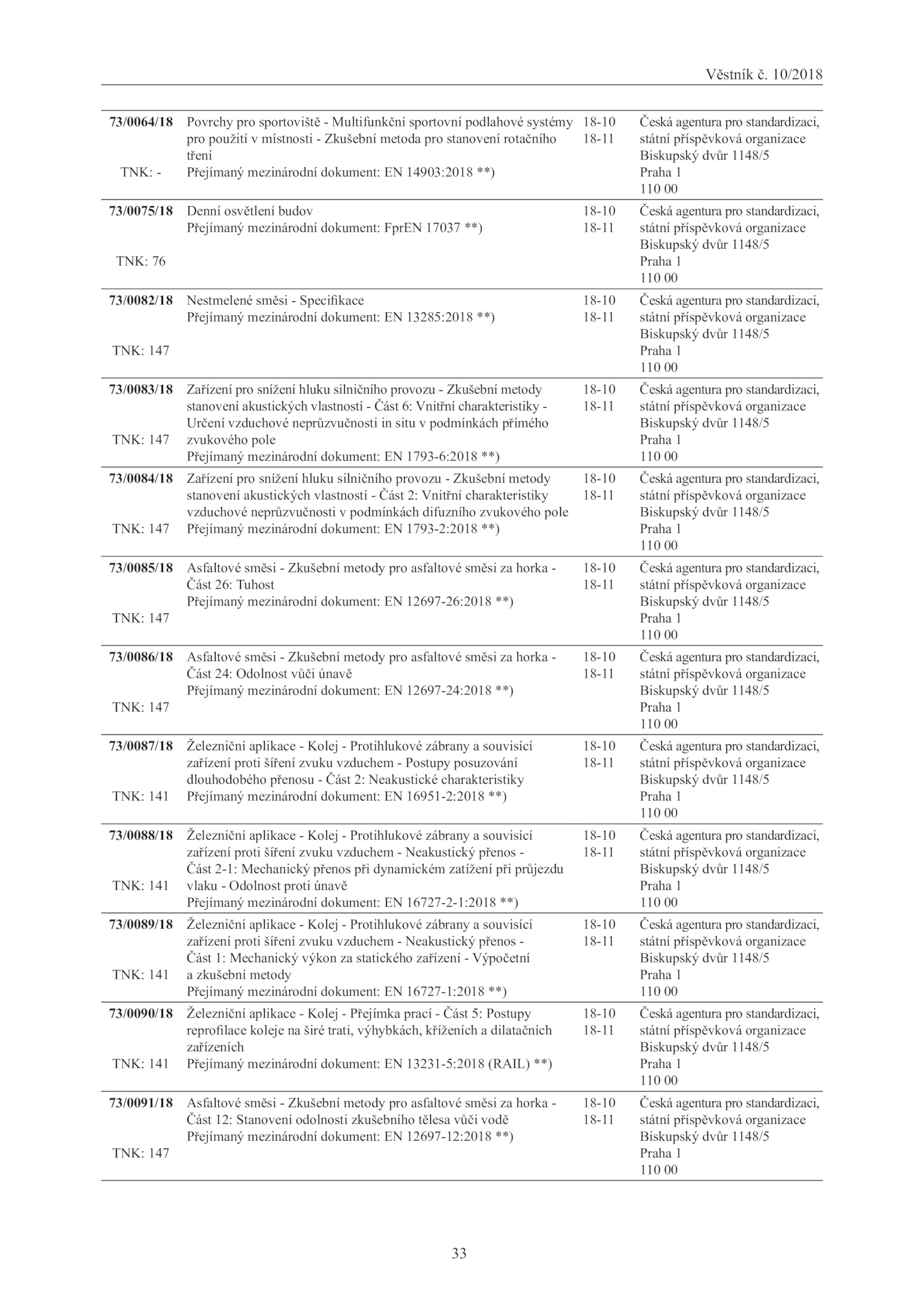 Věstník č. 10/2018

| | | | |
|---|---|---|---|
| **73/0064/18** TNK: - | Povrchy pro sportoviště - Multifunkční sportovní podlahové systémy pro použití v místnosti - Zkušební metoda pro stanovení rotačního tření Přejímaný mezinárodní dokument: EN 14903:2018 **) | 18-10 18-11 | Česká agentura pro standardizaci, státní příspěvková organizace Biskupský dvůr 1148/5 Praha 1 110 00 |
| **73/0075/18** TNK: 76 | Denní osvětlení budov Přejímaný mezinárodní dokument: FprEN 17037 **) | 18-10 18-11 | Česká agentura pro standardizaci, státní příspěvková organizace Biskupský dvůr 1148/5 Praha 1 110 00 |
| **73/0082/18** TNK: 147 | Nestmelené směsi - Specifikace Přejímaný mezinárodní dokument: EN 13285:2018 **) | 18-10 18-11 | Česká agentura pro standardizaci, státní příspěvková organizace Biskupský dvůr 1148/5 Praha 1 110 00 |
| **73/0083/18** TNK: 147 | Zařízení pro snížení hluku silničního provozu - Zkušební metody stanovení akustických vlastností - Část 6: Vnitřní charakteristiky - Určení vzduchové neprůzvučnosti in situ v podmínkách přímého zvukového pole Přejímaný mezinárodní dokument: EN 1793-6:2018 **) | 18-10 18-11 | Česká agentura pro standardizaci, státní příspěvková organizace Biskupský dvůr 1148/5 Praha 1 110 00 |
| **73/0084/18** TNK: 147 | Zařízení pro snížení hluku silničního provozu - Zkušební metody stanovení akustických vlastností - Část 2: Vnitřní charakteristiky vzduchové neprůzvučnosti v podmínkách difuzního zvukového pole Přejímaný mezinárodní dokument: EN 1793-2:2018 **) | 18-10 18-11 | Česká agentura pro standardizaci, státní příspěvková organizace Biskupský dvůr 1148/5 Praha 1 110 00 |
| **73/0085/18** TNK: 147 | Asfaltové směsi - Zkušební metody pro asfaltové směsi za horka - Část 26: Tuhost Přejímaný mezinárodní dokument: EN 12697-26:2018 **) | 18-10 18-11 | Česká agentura pro standardizaci, státní příspěvková organizace Biskupský dvůr 1148/5 Praha 1 110 00 |
| **73/0086/18** TNK: 147 | Asfaltové směsi - Zkušební metody pro asfaltové směsi za horka - Část 24: Odolnost vůči únavě Přejímaný mezinárodní dokument: EN 12697-24:2018 **) | 18-10 18-11 | Česká agentura pro standardizaci, státní příspěvková organizace Biskupský dvůr 1148/5 Praha 1 110 00 |
| **73/0087/18** TNK: 141 | Železniční aplikace - Kolej - Protihlukové zábrany a souvisící zařízení proti šíření zvuku vzduchem - Postupy posuzování dlouhodobého přenosu - Část 2: Neakustické charakteristiky Přejímaný mezinárodní dokument: EN 16951-2:2018 **) | 18-10 18-11 | Česká agentura pro standardizaci, státní příspěvková organizace Biskupský dvůr 1148/5 Praha 1 110 00 |
| **73/0088/18** TNK: 141 | Železniční aplikace - Kolej - Protihlukové zábrany a souvisící zařízení proti šíření zvuku vzduchem - Neakustický přenos - Část 2-1: Mechanický přenos při dynamickém zatížení při průjezdu vlaku - Odolnost proti únavě Přejímaný mezinárodní dokument: EN 16727-2-1:2018 **) | 18-10 18-11 | Česká agentura pro standardizaci, státní příspěvková organizace Biskupský dvůr 1148/5 Praha 1 110 00 |
| **73/0089/18** TNK: 141 | Železniční aplikace - Kolej - Protihlukové zábrany a souvisící zařízení proti šíření zvuku vzduchem - Neakustický přenos - Část 1: Mechanický výkon za statického zařízení - Výpočetní a zkušební metody Přejímaný mezinárodní dokument: EN 16727-1:2018 **) | 18-10 18-11 | Česká agentura pro standardizaci, státní příspěvková organizace Biskupský dvůr 1148/5 Praha 1 110 00 |
| **73/0090/18** TNK: 141 | Železniční aplikace - Kolej - Přejímka prací - Část 5: Postupy reprofilace koleje na širé trati, výhybkách, kříženích a dilatačních zařízeních Přejímaný mezinárodní dokument: EN 13231-5:2018 (RAIL) **) | 18-10 18-11 | Česká agentura pro standardizaci, státní příspěvková organizace Biskupský dvůr 1148/5 Praha 1 110 00 |
| **73/0091/18** TNK: 147 | Asfaltové směsi - Zkušební metody pro asfaltové směsi za horka - Část 12: Stanovení odolnosti zkušebního tělesa vůči vodě Přejímaný mezinárodní dokument: EN 12697-12:2018 **) | 18-10 18-11 | Česká agentura pro standardizaci, státní příspěvková organizace Biskupský dvůr 1148/5 Praha 1 110 00 |

33